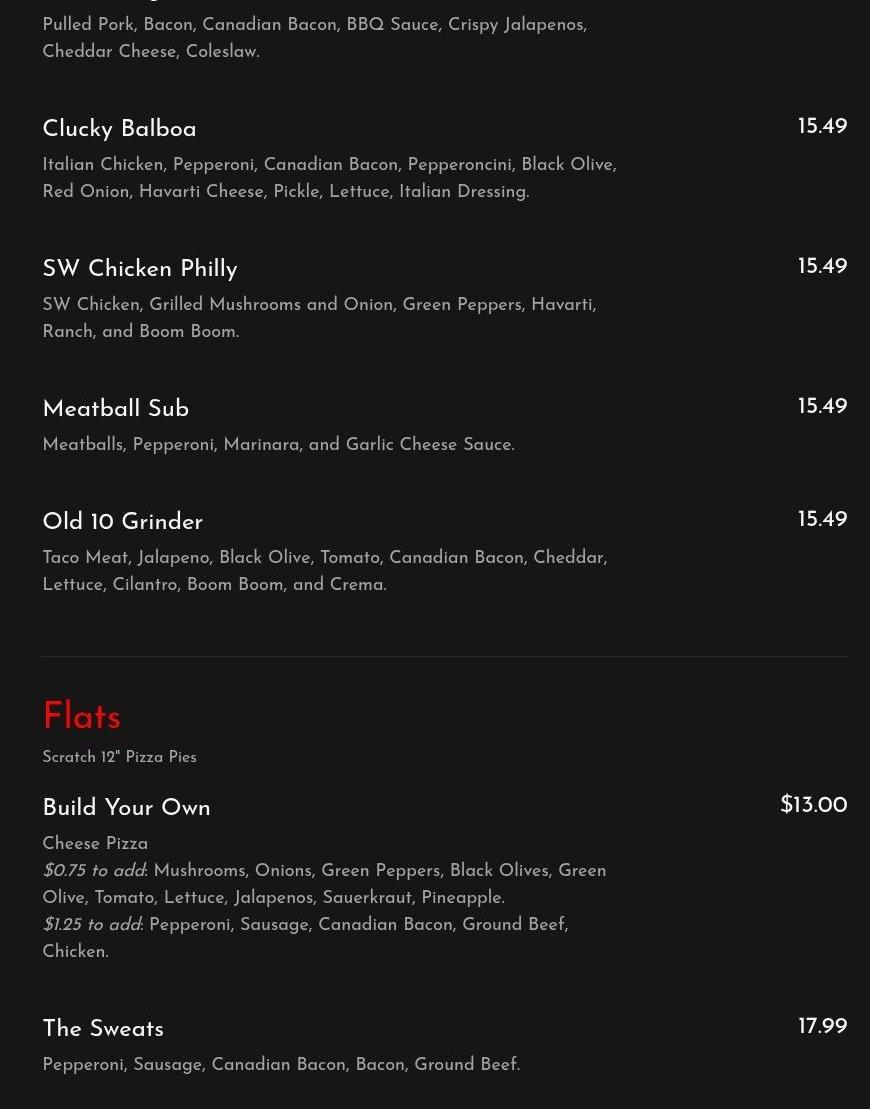 Pulled Pork, Bacon, Canadian Bacon, BBQ Sauce, Crispy Jalapenos, Cheddar Cheese, Coleslaw.

Clucky Balboa
15.49
Italian Chicken, Pepperoni, Canadian Bacon, Pepperoncini, Black Olive, Red Onion, Havarti Cheese, Pickle, Lettuce, Italian Dressing.

SW Chicken Philly
15.49
SW Chicken, Grilled Mushrooms and Onion, Green Peppers, Havarti, Ranch, and Boom Boom.

Meatball Sub
15.49
Meatballs, Pepperoni, Marinara, and Garlic Cheese Sauce.

Old 10 Grinder
15.49
Taco Meat, Jalapeno, Black Olive, Tomato, Canadian Bacon, Cheddar, Lettuce, Cilantro, Boom Boom, and Crema.

Flats
Scratch 12" Pizza Pies

Build Your Own
$13.00
Cheese Pizza
$0.75 to add: Mushrooms, Onions, Green Peppers, Black Olives, Green Olive, Tomato, Lettuce, Jalapenos, Sauerkraut, Pineapple.
$1.25 to add: Pepperoni, Sausage, Canadian Bacon, Ground Beef, Chicken.

The Sweats
17.99
Pepperoni, Sausage, Canadian Bacon, Bacon, Ground Beef.